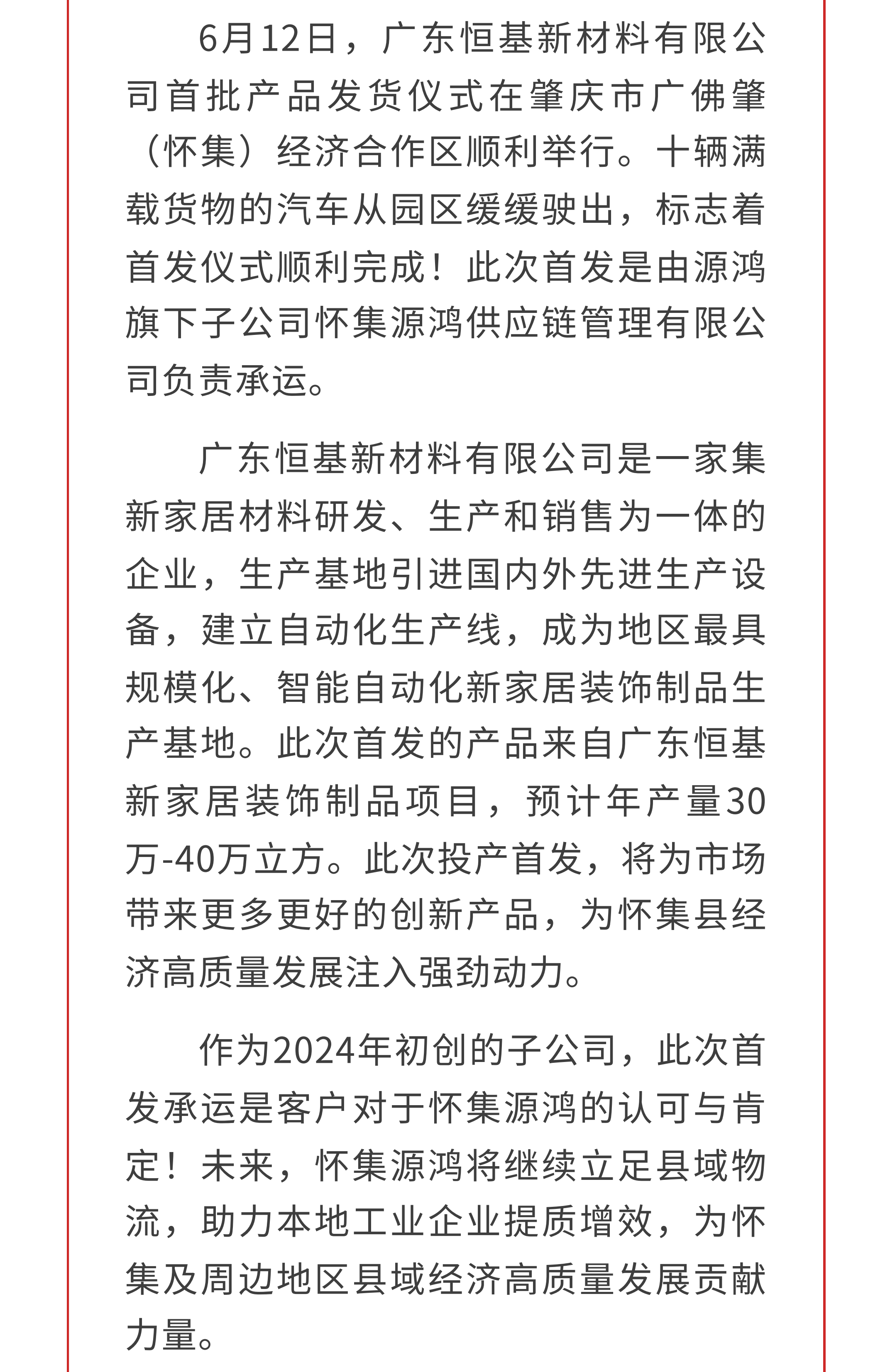 6月12日，广东恒基新材料有限公司首批产品发货仪式在肇庆市广佛肇（怀集）经济合作区顺利举行。十辆满载货物的汽车从园区缓缓驶出，标志着首发仪式顺利完成！此次首发是由源鸿旗下子公司怀集源鸿供应链管理有限公司负责承运。

广东恒基新材料有限公司是一家集新家居材料研发、生产和销售为一体的企业，生产基地引进国内外先进生产设备，建立自动化生产线，成为地区最具规模化、智能自动化新家居装饰制品生产基地。此次首发的产品来自广东恒基新家居装饰制品项目，预计年产量30万-40万立方。此次投产首发，将为市场带来更多更好的创新产品，为怀集县经济高质量发展注入强劲动力。

作为2024年初创的子公司，此次首发承运是客户对于怀集源鸿的认可与肯定！未来，怀集源鸿将继续立足县域物流，助力本地工业企业提质增效，为怀集及周边地区县域经济高质量发展贡献力量。